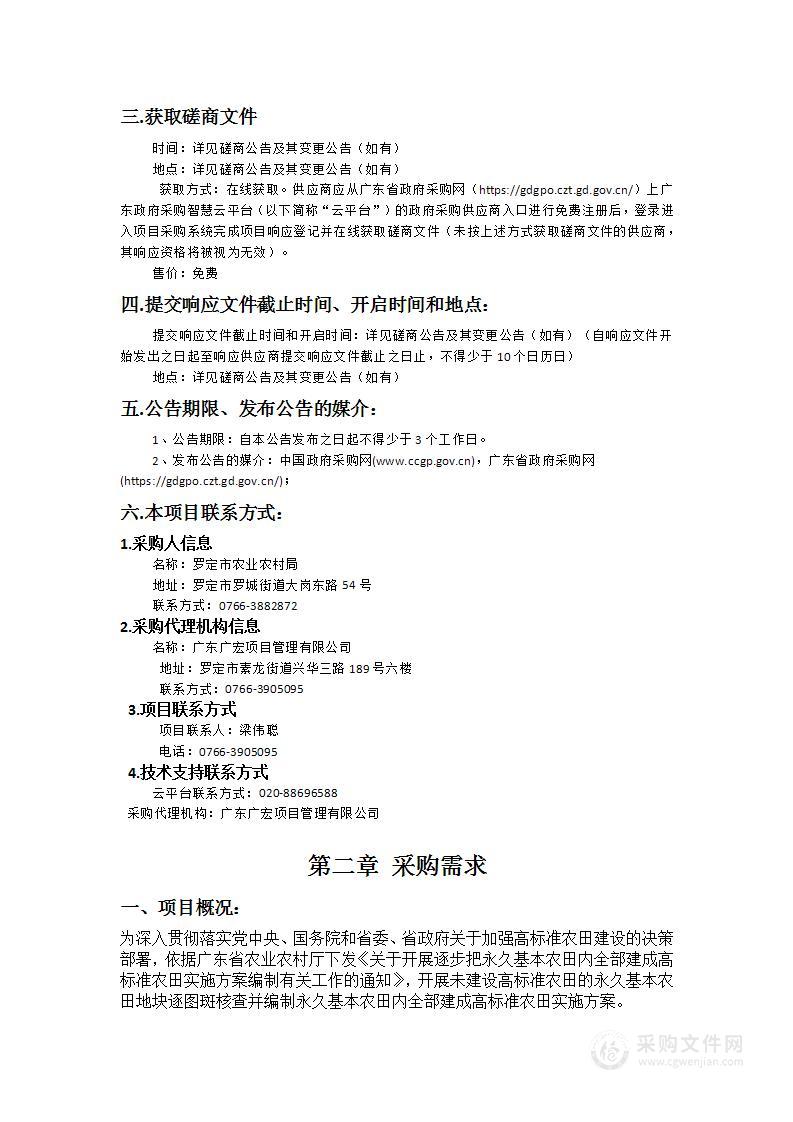 三.获取磋商文件

时间：详见磋商公告及其变更公告（如有）

地点：详见磋商公告及其变更公告（如有）

获取方式：在线获取。供应商应从广东省政府采购网（https://gdgpo.czt.gd.gov.cn/）上广东政府采购智慧云平台（以下简称“云平台”）的政府采购供应商入口进行免费注册后，登录进入项目采购系统完成项目响应登记并在线获取磋商文件（未按上述方式获取磋商文件的供应商，其响应资格将被视为无效）。

售价：免费

四.提交响应文件截止时间、开启时间和地点：

提交响应文件截止时间和开启时间：详见磋商公告及其变更公告（如有）（自响应文件开始发出之日起至响应供应商提交响应文件截止之日止，不得少于 10 个日历日）

地点：详见磋商公告及其变更公告（如有）

五.公告期限、发布公告的媒介：

1、公告期限：自本公告发布之日起不得少于 3 个工作日。

2、发布公告的媒介：中国政府采购网(www.ccgp.gov.cn)，广东省政府采购网(https://gdgpo.czt.gd.gov.cn/)；

六.本项目联系方式：

1.采购人信息

名称：罗定市农业农村局

地址：罗定市罗城街道大岗东路 54 号

联系方式：0766-3882872

2.采购代理机构信息

名称：广东广宏项目管理有限公司

地址：罗定市素龙街道兴华三路 189 号六楼

联系方式：0766-3905095

3.项目联系方式

项目联系人：梁伟聪

电话：0766-3905095

4.技术支持联系方式

云平台联系方式：020-88696588

采购代理机构：广东广宏项目管理有限公司

第二章 采购需求

一、项目概况：

为深入贯彻落实党中央、国务院和省委、省政府关于加强高标准农田建设的决策部署，依据广东省农业农村厅下发《关于开展逐步把永久基本农田内全部建成高标准农田实施方案编制有关工作的通知》，开展未建设高标准农田的永久基本农田地块逐图斑核查并编制永久基本农田内全部建成高标准农田实施方案。

采购文件网
www.cgwenjian.com